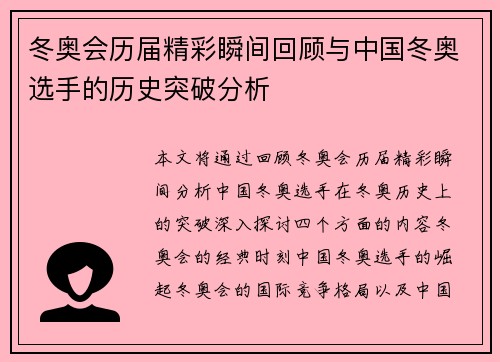 冬奥会历届精彩瞬间回顾与中国冬奥选手的历史突破分析

本文将通过回顾冬奥会历届精彩瞬间分析中国冬奥选手在冬奥历史上的突破深入探讨四个方面的内容冬奥会的经典时刻中国冬奥选手的崛起冬奥会的国际竞争格局以及中国